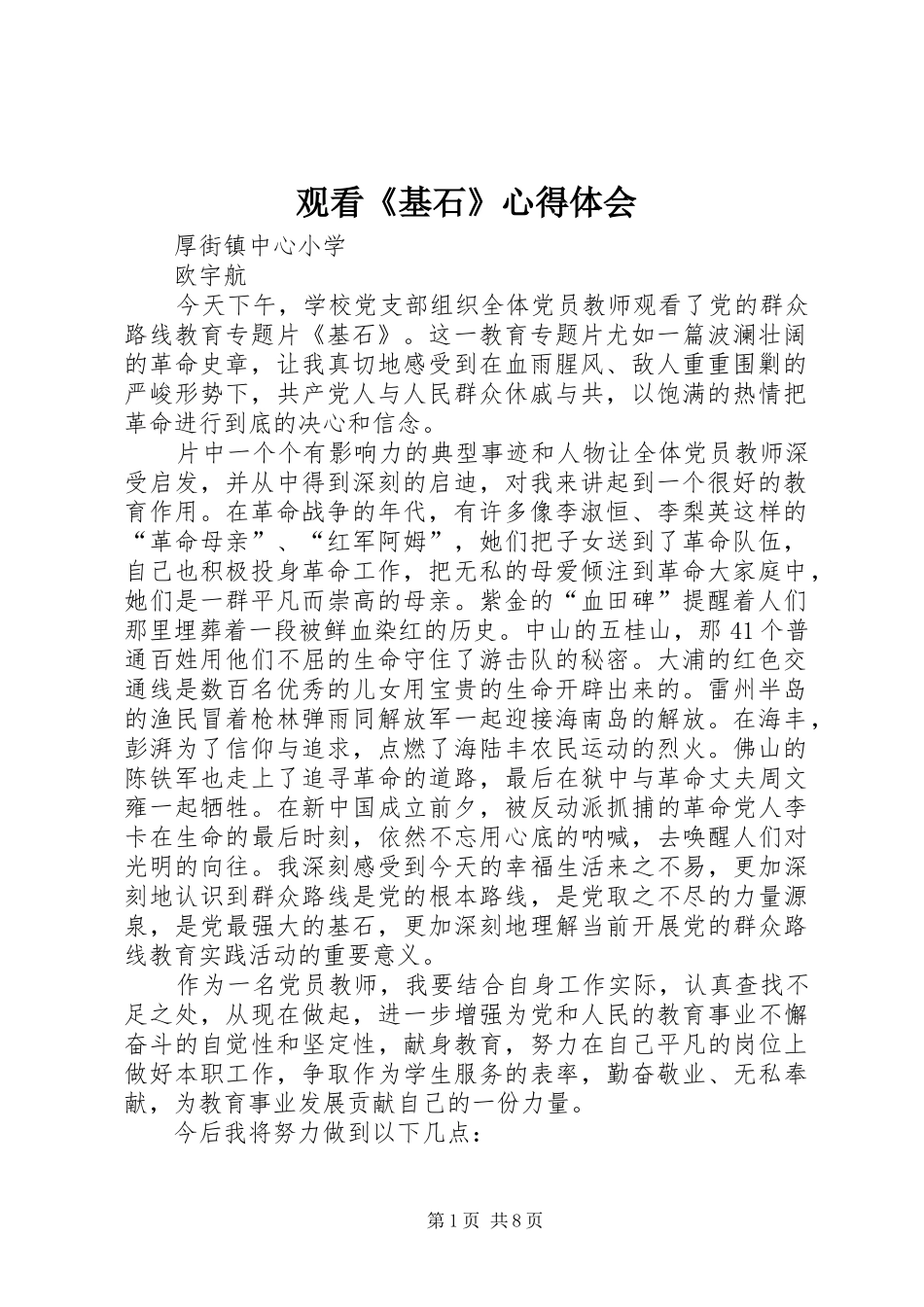 观看《基石》心得体会

厚街镇中心小学

欧宇航

今天下午，学校党支部组织全体党员教师观看了党的群众路线教育专题片《基石》。这一教育专题片尤如一篇波澜壮阔的革命史章，让我真切地感受到在血雨腥风、敌人重重围剿的严峻形势下，共产党人与人民群众休戚与共，以饱满的热情把革命进行到底的决心和信念。

片中一个个有影响力的典型事迹和人物让全体党员教师深受启发，并从中得到深刻的启迪，对我来讲起到一个很好的教育作用。在革命战争的年代，有许多像李淑恒、李梨英这样的“革命母亲”、“红军阿姆”，她们把子女送到了革命队伍，自己也积极投身革命工作，把无私的母爱倾注到革命大家庭中，她们是一群平凡而崇高的母亲。紫金的“血田碑”提醒着人们那里埋葬着一段被鲜血染红的历史。中山的五桂山，那41个普通百姓用他们不屈的生命守住了游击队的秘密。大浦的红色交通线是数百名优秀的儿女用宝贵的生命开辟出来的。雷州半岛的渔民冒着枪林弹雨同解放军一起迎接海南岛的解放。在海丰，彭湃为了信仰与追求，点燃了海陆丰农民运动的烈火。佛山的陈铁军也走上了追寻革命的道路，最后在狱中与革命丈夫周文雍一起牺牲。在新中国成立前夕，被反动派抓捕的革命党人李卡在生命的最后时刻，依然不忘用心底的呐喊，去唤醒人们对光明的向往。我深刻感受到今天的幸福生活来之不易，更加深刻地认识到群众路线是党的根本路线，是党取之不尽的力量源泉，是党最强大的基石，更加深刻地理解当前开展党的群众路线教育实践活动的重要意义。

作为一名党员教师，我要结合自身工作实际，认真查找不足之处，从现在做起，进一步增强为党和人民的教育事业不懈奋斗的自觉性和坚定性，献身教育，努力在自己平凡的岗位上做好本职工作，争取作为学生服务的表率，勤奋敬业、无私奉献，为教育事业发展贡献自己的一份力量。

今后我将努力做到以下几点：

第1页 共8页